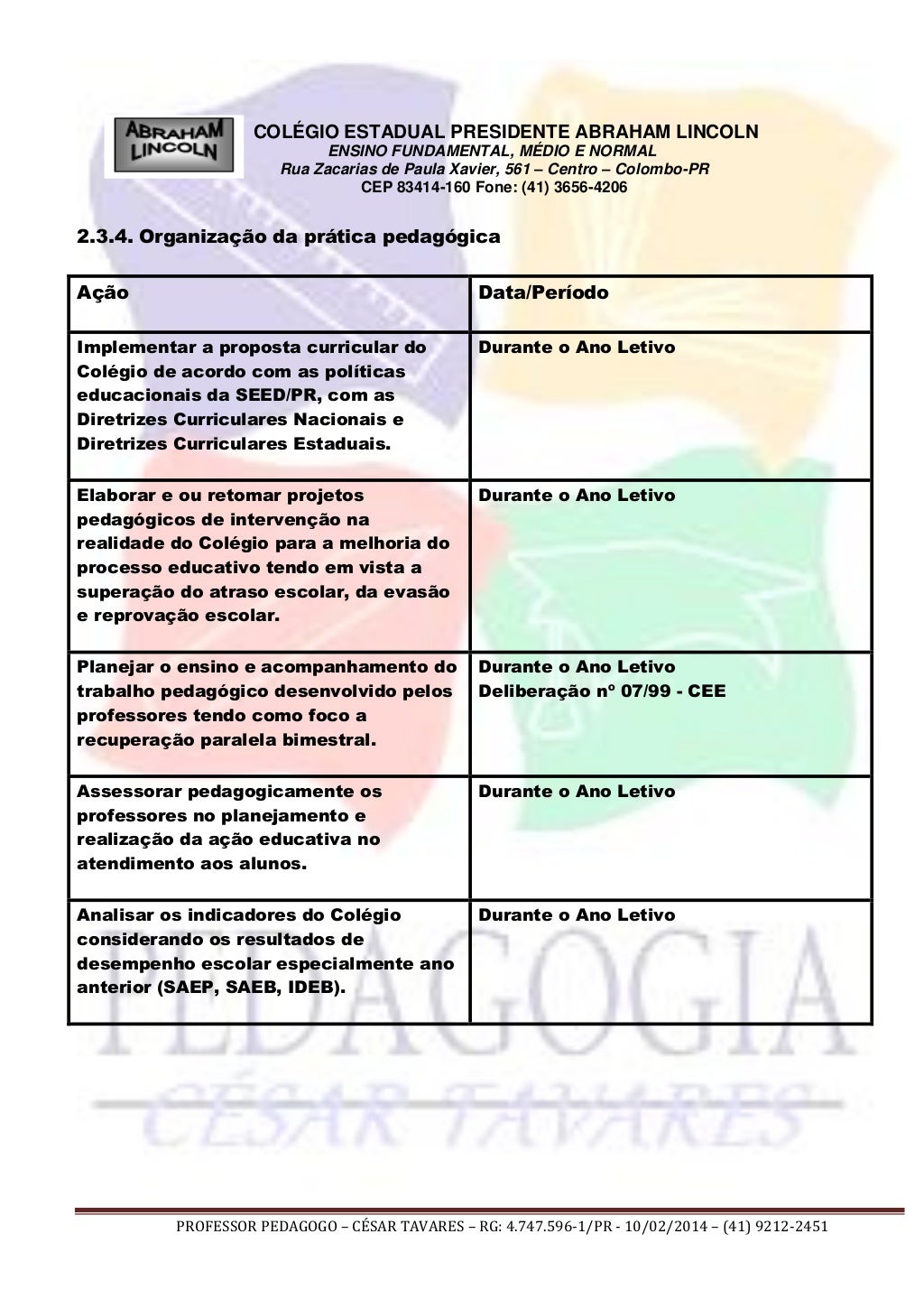 ABRAHAM LINCOLN

COLÉGIO ESTADUAL PRESIDENTE ABRAHAM LINCOLN
ENSINO FUNDAMENTAL, MÉDIO E NORMAL
Rua Zacarias de Paula Xavier, 561 – Centro – Colombo-PR
CEP 83414-160 Fone: (41) 3656-4206

2.3.4. Organização da prática pedagógica

| Ação | Data/Período |
|---|---|
| Implementar a proposta curricular do Colégio de acordo com as políticas educacionais da SEED/PR, com as Diretrizes Curriculares Nacionais e Diretrizes Curriculares Estaduais. | Durante o Ano Letivo |
| Elaborar e ou retomar projetos pedagógicos de intervenção na realidade do Colégio para a melhoria do processo educativo tendo em vista a superação do atraso escolar, da evasão e reprovação escolar. | Durante o Ano Letivo |
| Planejar o ensino e acompanhamento do trabalho pedagógico desenvolvido pelos professores tendo como foco a recuperação paralela bimestral. | Durante o Ano Letivo Deliberação nº 07/99 - CEE |
| Assessorar pedagogicamente os professores no planejamento e realização da ação educativa no atendimento aos alunos. | Durante o Ano Letivo |
| Analisar os indicadores do Colégio considerando os resultados de desempenho escolar especialmente ano anterior (SAEP, SAEB, IDEB). | Durante o Ano Letivo |

PEDAGOGIA
CÉSAR TAVARES

PROFESSOR PEDAGOGO – CÉSAR TAVARES – RG: 4.747.596-1/PR - 10/02/2014 – (41) 9212-2451